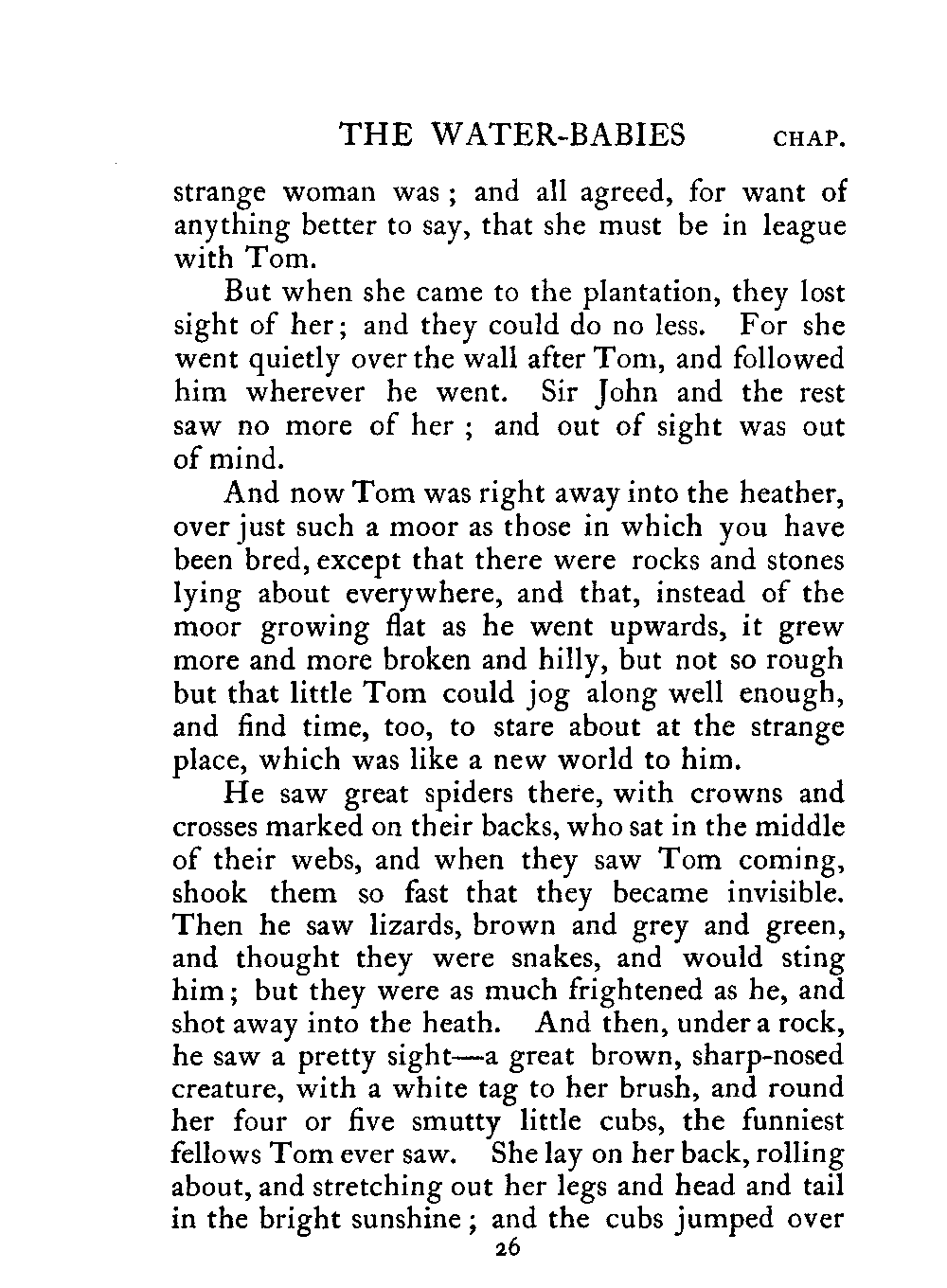 THE WATER-BABIES CHAP.

strange woman was; and all agreed, for want of anything better to say, that she must be in league with Tom.

But when she came to the plantation, they lost sight of her; and they could do no less. For she went quietly over the wall after Tom, and followed him wherever he went. Sir John and the rest saw no more of her; and out of sight was out of mind.

And now Tom was right away into the heather, over just such a moor as those in which you have been bred, except that there were rocks and stones lying about everywhere, and that, instead of the moor growing flat as he went upwards, it grew more and more broken and hilly, but not so rough but that little Tom could jog along well enough, and find time, too, to stare about at the strange place, which was like a new world to him.

He saw great spiders there, with crowns and crosses marked on their backs, who sat in the middle of their webs, and when they saw Tom coming, shook them so fast that they became invisible. Then he saw lizards, brown and grey and green, and thought they were snakes, and would sting him; but they were as much frightened as he, and shot away into the heath. And then, under a rock, he saw a pretty sight—a great brown, sharp-nosed creature, with a white tag to her brush, and round her four or five smutty little cubs, the funniest fellows Tom ever saw. She lay on her back, rolling about, and stretching out her legs and head and tail in the bright sunshine; and the cubs jumped over

26